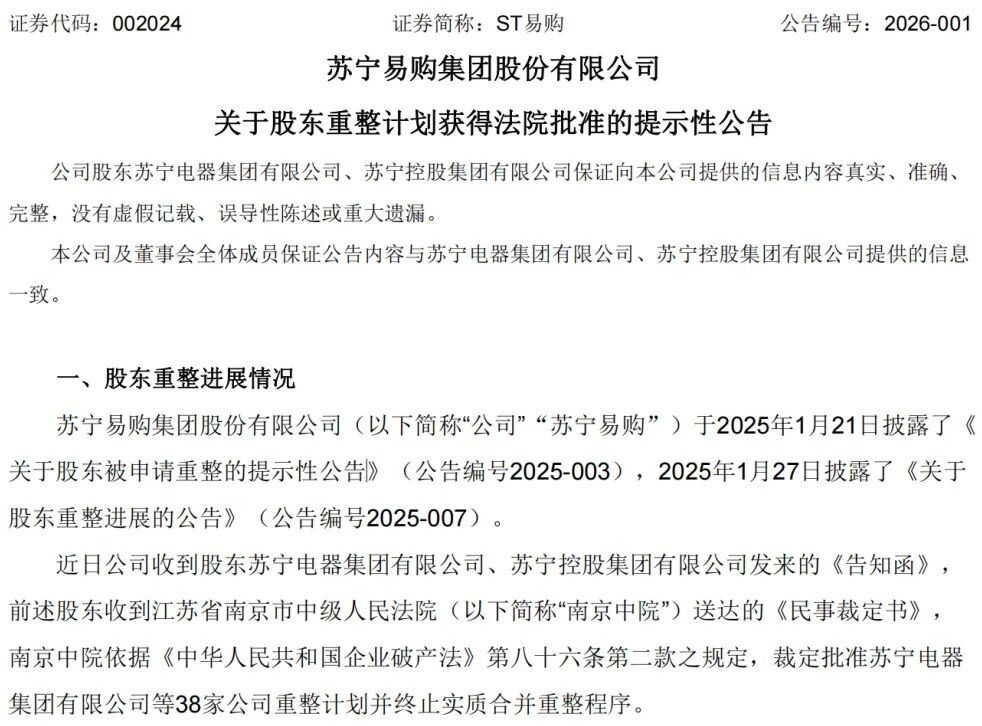 证券代码：002024　　　　证券简称：ST易购　　　　公告编号：2026-001

苏宁易购集团股份有限公司

关于股东重整计划获得法院批准的提示性公告

公司股东苏宁电器集团有限公司、苏宁控股集团有限公司保证向本公司提供的信息内容真实、准确、完整，没有虚假记载、误导性陈述或重大遗漏。

本公司及董事会全体成员保证公告内容与苏宁电器集团有限公司、苏宁控股集团有限公司提供的信息一致。

一、股东重整进展情况

苏宁易购集团股份有限公司（以下简称“公司”“苏宁易购”）于2025年1月21日披露了《关于股东被申请重整的提示性公告》（公告编号2025-003），2025年1月27日披露了《关于股东重整进展的公告》（公告编号2025-007）。

近日公司收到股东苏宁电器集团有限公司、苏宁控股集团有限公司发来的《告知函》，前述股东收到江苏省南京市中级人民法院（以下简称“南京中院”）送达的《民事裁定书》，南京中院依据《中华人民共和国企业破产法》第八十六条第二款之规定，裁定批准苏宁电器集团有限公司等38家公司重整计划并终止实质合并重整程序。